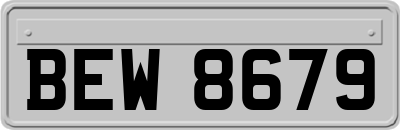 BEW 8679